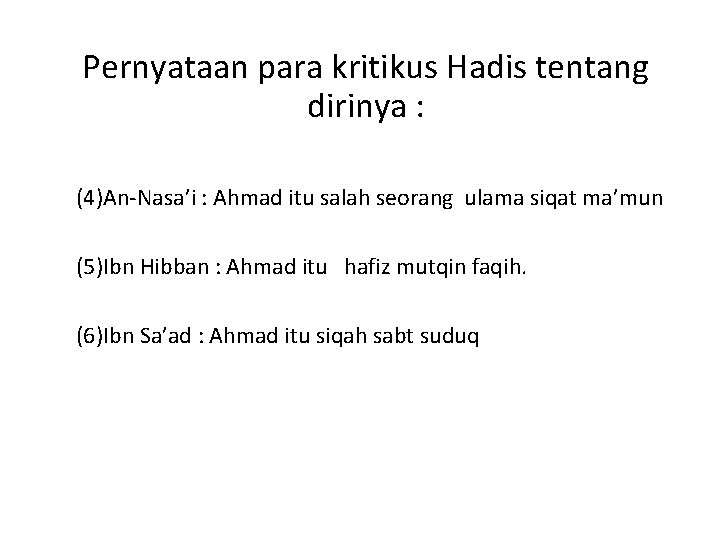 Pernyataan para kritikus Hadis tentang dirinya :

(4)An-Nasa'i : Ahmad itu salah seorang ulama siqat ma'mun

(5)Ibn Hibban : Ahmad itu hafiz mutqin faqih.

(6)Ibn Sa'ad : Ahmad itu siqah sabt suduq